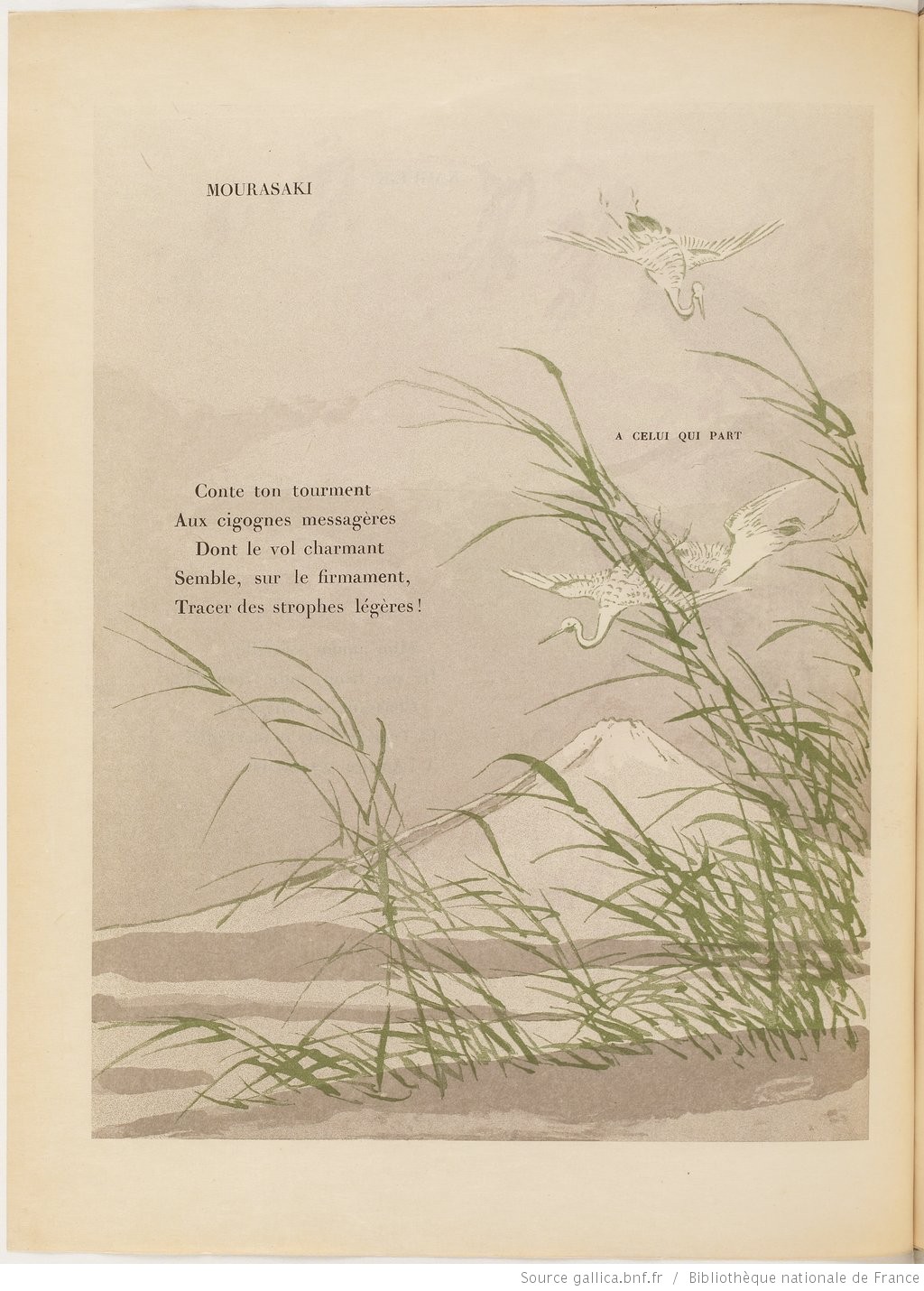 MOURASAKI

A CELUI QUI PART

Conte ton tourment
Aux cigognes messagères
Dont le vol charmant
Semble, sur le firmament,
Tracer des strophes légères !

Source gallica.bnf.fr / Bibliothèque nationale de France